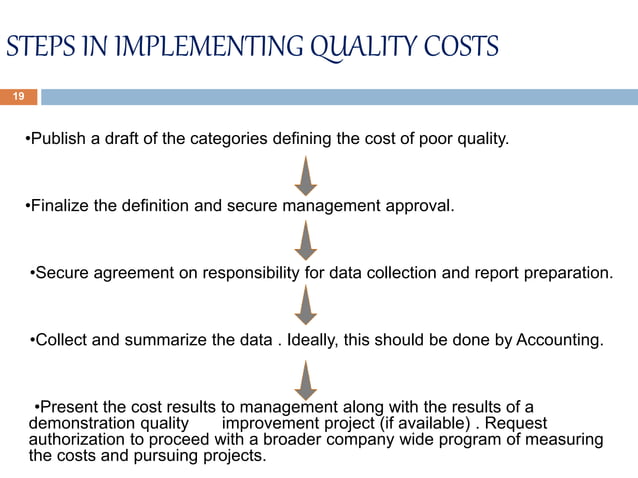 STEPS IN IMPLEMENTING QUALITY COSTS

19

•Publish a draft of the categories defining the cost of poor quality.

•Finalize the definition and secure management approval.

•Secure agreement on responsibility for data collection and report preparation.

•Collect and summarize the data . Ideally, this should be done by Accounting.

•Present the cost results to management along with the results of a demonstration quality improvement project (if available) . Request authorization to proceed with a broader company wide program of measuring the costs and pursuing projects.